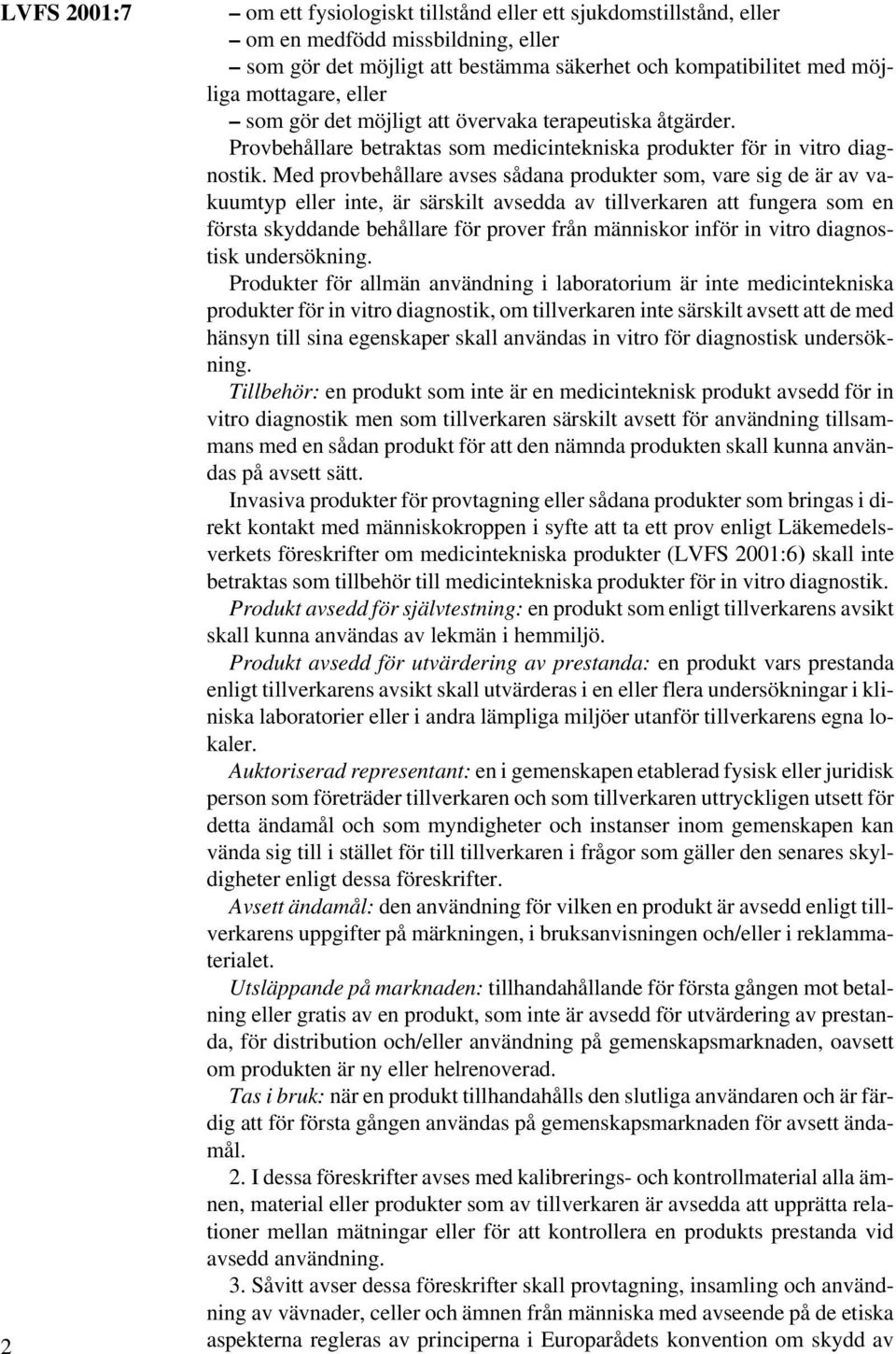 LVFS 2001:7

– om ett fysiologiskt tillstånd eller ett sjukdomstillstånd, eller
– om en medfödd missbildning, eller
– som gör det möjligt att bestämma säkerhet och kompatibilitet med möjliga mottagare, eller
– som gör det möjligt att övervaka terapeutiska åtgärder.

Provbehållare betraktas som medicintekniska produkter för in vitro diagnostik. Med provbehållare avses sådana produkter som, vare sig de är av vakuumtyp eller inte, är särskilt avsedda av tillverkaren att fungera som en första skyddande behållare för prover från människor inför in vitro diagnostisk undersökning.

Produkter för allmän användning i laboratorium är inte medicintekniska produkter för in vitro diagnostik, om tillverkaren inte särskilt avsett att de med hänsyn till sina egenskaper skall användas in vitro för diagnostisk undersökning.

Tillbehör: en produkt som inte är en medicinteknisk produkt avsedd för in vitro diagnostik men som tillverkaren särskilt avsett för användning tillsammans med en sådan produkt för att den nämnda produkten skall kunna användas på avsett sätt.

Invasiva produkter för provtagning eller sådana produkter som bringas i direkt kontakt med människokroppen i syfte att ta ett prov enligt Läkemedelsverkets föreskrifter om medicintekniska produkter (LVFS 2001:6) skall inte betraktas som tillbehör till medicintekniska produkter för in vitro diagnostik.

Produkt avsedd för självtestning: en produkt som enligt tillverkarens avsikt skall kunna användas av lekmän i hemmiljö.

Produkt avsedd för utvärdering av prestanda: en produkt vars prestanda enligt tillverkarens avsikt skall utvärderas i en eller flera undersökningar i kliniska laboratorier eller i andra lämpliga miljöer utanför tillverkarens egna lokaler.

Auktoriserad representant: en i gemenskapen etablerad fysisk eller juridisk person som företräder tillverkaren och som tillverkaren uttryckligen utsett för detta ändamål och som myndigheter och instanser inom gemenskapen kan vända sig till i stället för till tillverkaren i frågor som gäller den senares skyldigheter enligt dessa föreskrifter.

Avsett ändamål: den användning för vilken en produkt är avsedd enligt tillverkarens uppgifter på märkningen, i bruksanvisningen och/eller i reklammaterialet.

Utsläppande på marknaden: tillhandahållande för första gången mot betalning eller gratis av en produkt, som inte är avsedd för utvärdering av prestanda, för distribution och/eller användning på gemenskapsmarknaden, oavsett om produkten är ny eller helrenoverad.

Tas i bruk: när en produkt tillhandahålls den slutliga användaren och är färdig att för första gången användas på gemenskapsmarknaden för avsett ändamål.

2. I dessa föreskrifter avses med kalibrerings- och kontrollmaterial alla ämnen, material eller produkter som av tillverkaren är avsedda att upprätta relationer mellan mätningar eller för att kontrollera en produkts prestanda vid avsedd användning.

3. Såvitt avser dessa föreskrifter skall provtagning, insamling och användning av vävnader, celler och ämnen från människa med avseende på de etiska aspekterna regleras av principerna i Europarådets konvention om skydd av

2